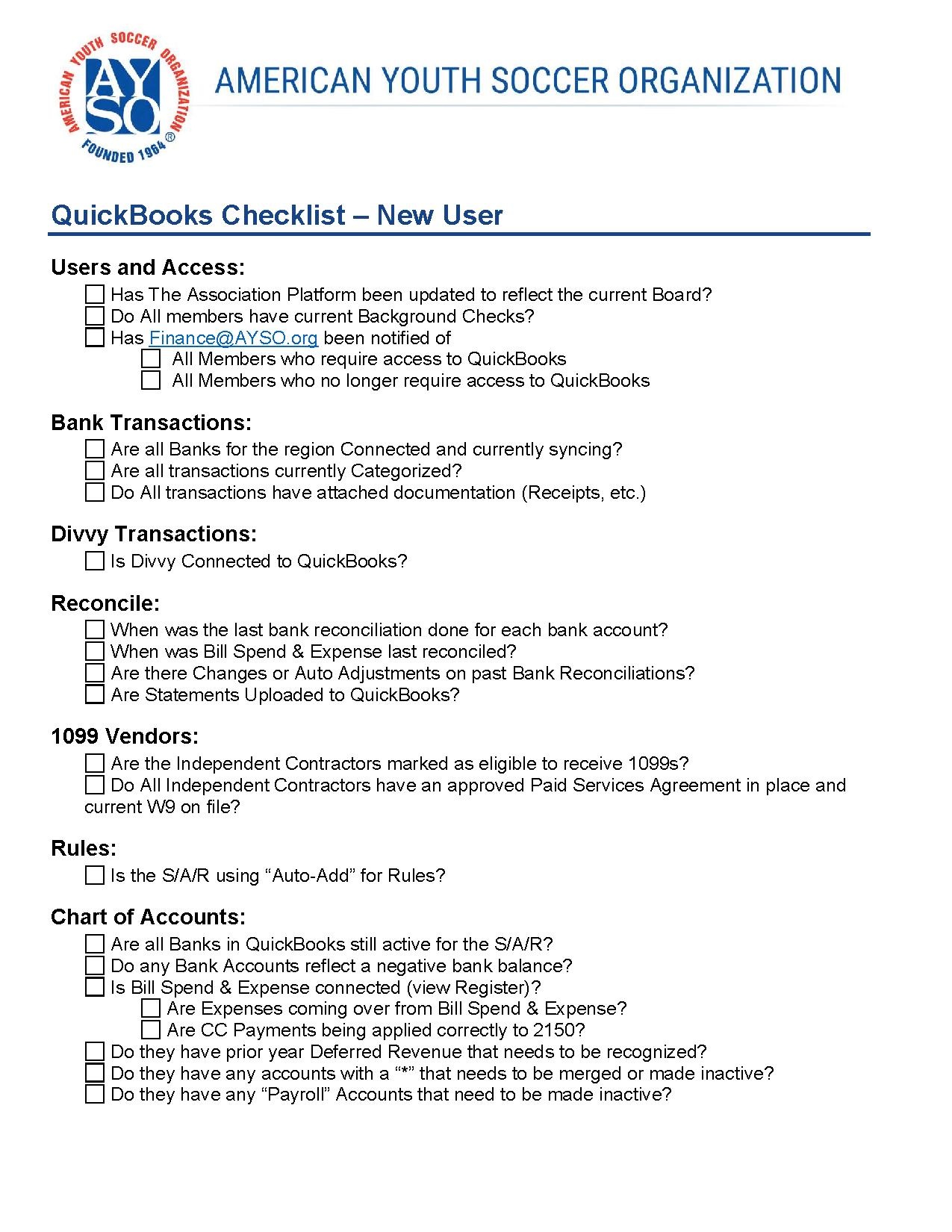 AMERICAN YOUTH SOCCER ORGANIZATION AYSO FOUNDED 1964 ®

AMERICAN YOUTH SOCCER ORGANIZATION

QuickBooks Checklist – New User

Users and Access:
☐ Has The Association Platform been updated to reflect the current Board?
☐ Do All members have current Background Checks?
☐ Has Finance@AYSO.org been notified of
☐ All Members who require access to QuickBooks
☐ All Members who no longer require access to QuickBooks

Bank Transactions:
☐ Are all Banks for the region Connected and currently syncing?
☐ Are all transactions currently Categorized?
☐ Do All transactions have attached documentation (Receipts, etc.)

Divvy Transactions:
☐ Is Divvy Connected to QuickBooks?

Reconcile:
☐ When was the last bank reconciliation done for each bank account?
☐ When was Bill Spend & Expense last reconciled?
☐ Are there Changes or Auto Adjustments on past Bank Reconciliations?
☐ Are Statements Uploaded to QuickBooks?

1099 Vendors:
☐ Are the Independent Contractors marked as eligible to receive 1099s?
☐ Do All Independent Contractors have an approved Paid Services Agreement in place and current W9 on file?

Rules:
☐ Is the S/A/R using “Auto-Add” for Rules?

Chart of Accounts:
☐ Are all Banks in QuickBooks still active for the S/A/R?
☐ Do any Bank Accounts reflect a negative bank balance?
☐ Is Bill Spend & Expense connected (view Register)?
☐ Are Expenses coming over from Bill Spend & Expense?
☐ Are CC Payments being applied correctly to 2150?
☐ Do they have prior year Deferred Revenue that needs to be recognized?
☐ Do they have any accounts with a “*” that needs to be merged or made inactive?
☐ Do they have any “Payroll” Accounts that need to be made inactive?